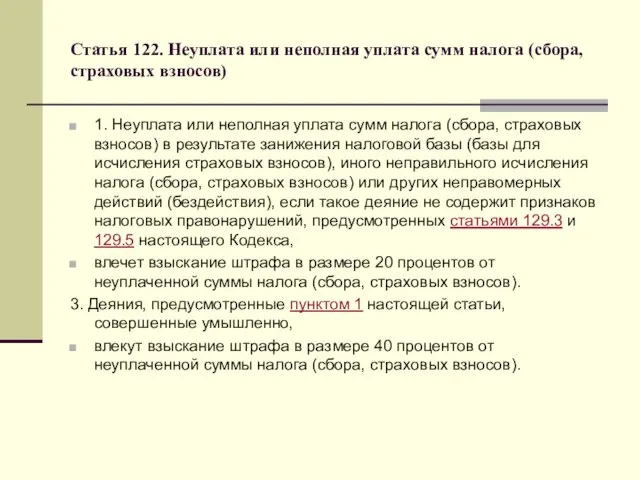 Статья 122. Неуплата или неполная уплата сумм налога (сбора, страховых взносов)

1. Неуплата или неполная уплата сумм налога (сбора, страховых взносов) в результате занижения налоговой базы (базы для исчисления страховых взносов), иного неправильного исчисления налога (сбора, страховых взносов) или других неправомерных действий (бездействия), если такое деяние не содержит признаков налоговых правонарушений, предусмотренных статьями 129.3 и 129.5 настоящего Кодекса,

влечет взыскание штрафа в размере 20 процентов от неуплаченной суммы налога (сбора, страховых взносов).

3. Деяния, предусмотренные пунктом 1 настоящей статьи, совершенные умышленно,

влекут взыскание штрафа в размере 40 процентов от неуплаченной суммы налога (сбора, страховых взносов).